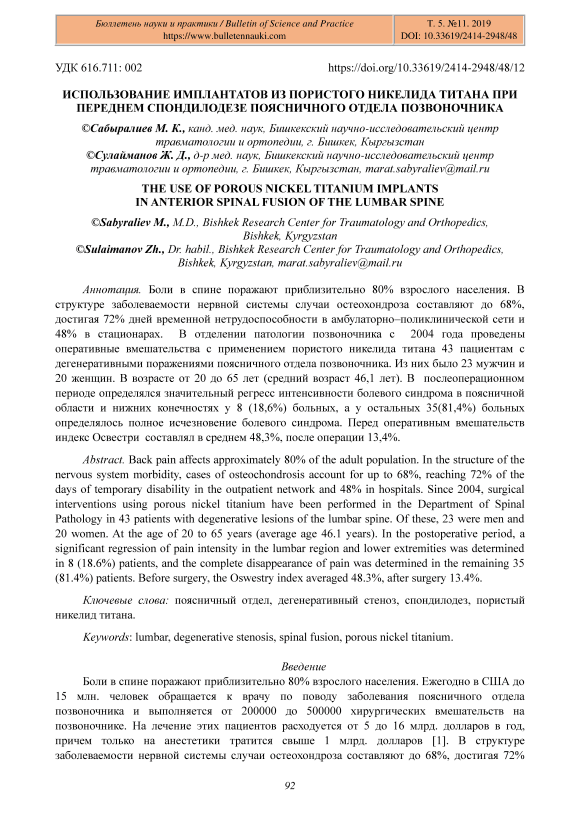 Бюллетень науки и практики / Bulletin of Science and Practice
https://www.bulletennauki.com

Т. 5. №11. 2019
DOI: 10.33619/2414-2948/48

УДК 616.711: 002

https://doi.org/10.33619/2414-2948/48/12

ИСПОЛЬЗОВАНИЕ ИМПЛАНТАТОВ ИЗ ПОРИСТОГО НИКЕЛИДА ТИТАНА ПРИ ПЕРЕДНЕМ СПОНДИЛОДЕЗЕ ПОЯСНИЧНОГО ОТДЕЛА ПОЗВОНОЧНИКА

©Сабыралиев М. К., канд. мед. наук, Бишкекский научно-исследовательский центр травматологии и ортопедии, г. Бишкек, Кыргызстан
©Сулайманов Ж. Д., д-р мед. наук, Бишкекский научно-исследовательский центр травматологии и ортопедии, г. Бишкек, Кыргызстан, marat.sabyraliev@mail.ru

THE USE OF POROUS NICKEL TITANIUM IMPLANTS IN ANTERIOR SPINAL FUSION OF THE LUMBAR SPINE

©Sabyraliev M., M.D., Bishkek Research Center for Traumatology and Orthopedics, Bishkek, Kyrgyzstan
©Sulaimanov Zh., Dr. habil., Bishkek Research Center for Traumatology and Orthopedics, Bishkek, Kyrgyzstan, marat.sabyraliev@mail.ru

Аннотация. Боли в спине поражают приблизительно 80% взрослого населения. В структуре заболеваемости нервной системы случаи остеохондроза составляют до 68%, достигая 72% дней временной нетрудоспособности в амбулаторно–поликлинической сети и 48% в стационарах. В отделении патологии позвоночника с 2004 года проведены оперативные вмешательства с применением пористого никелида титана 43 пациентам с дегенеративными поражениями поясничного отдела позвоночника. Из них было 23 мужчин и 20 женщин. В возрасте от 20 до 65 лет (средний возраст 46,1 лет). В послеоперационном периоде определялся значительный регресс интенсивности болевого синдрома в поясничной области и нижних конечностях у 8 (18,6%) больных, а у остальных 35(81,4%) больных определялось полное исчезновение болевого синдрома. Перед оперативным вмешательств индекс Освестри составлял в среднем 48,3%, после операции 13,4%.

Abstract. Back pain affects approximately 80% of the adult population. In the structure of the nervous system morbidity, cases of osteochondrosis account for up to 68%, reaching 72% of the days of temporary disability in the outpatient network and 48% in hospitals. Since 2004, surgical interventions using porous nickel titanium have been performed in the Department of Spinal Pathology in 43 patients with degenerative lesions of the lumbar spine. Of these, 23 were men and 20 women. At the age of 20 to 65 years (average age 46.1 years). In the postoperative period, a significant regression of pain intensity in the lumbar region and lower extremities was determined in 8 (18.6%) patients, and the complete disappearance of pain was determined in the remaining 35 (81.4%) patients. Before surgery, the Oswestry index averaged 48.3%, after surgery 13.4%.

Ключевые слова: поясничный отдел, дегенеративный стеноз, спондилодез, пористый никелид титана.

Keywords: lumbar, degenerative stenosis, spinal fusion, porous nickel titanium.

Введение

Боли в спине поражают приблизительно 80% взрослого населения. Ежегодно в США до 15 млн. человек обращается к врачу по поводу заболевания поясничного отдела позвоночника и выполняется от 200000 до 500000 хирургических вмешательств на позвоночнике. На лечение этих пациентов расходуется от 5 до 16 млрд. долларов в год, причем только на анестетики тратится свыше 1 млрд. долларов [1]. В структуре заболеваемости нервной системы случаи остеохондроза составляют до 68%, достигая 72%

92